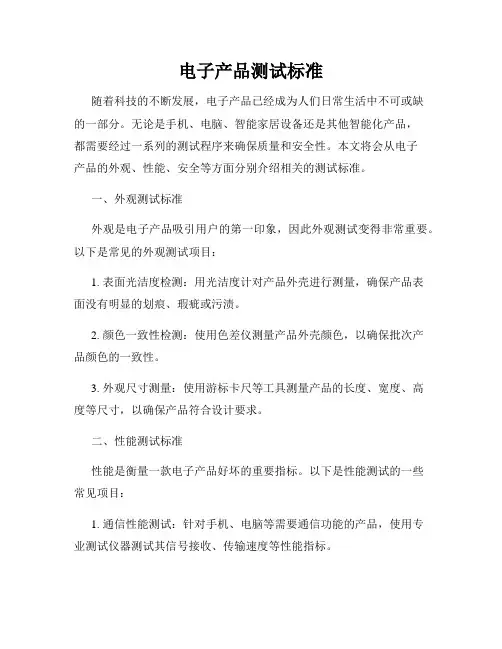 电子产品测试标准

随着科技的不断发展，电子产品已经成为人们日常生活中不可或缺的一部分。无论是手机、电脑、智能家居设备还是其他智能化产品，都需要经过一系列的测试程序来确保质量和安全性。本文将会从电子产品的外观、性能、安全等方面分别介绍相关的测试标准。

一、外观测试标准

外观是电子产品吸引用户的第一印象，因此外观测试变得非常重要。以下是常见的外观测试项目：

1. 表面光洁度检测：用光洁度计对产品外壳进行测量，确保产品表面没有明显的划痕、瑕疵或污渍。

2. 颜色一致性检测：使用色差仪测量产品外壳颜色，以确保批次产品颜色的一致性。

3. 外观尺寸测量：使用游标卡尺等工具测量产品的长度、宽度、高度等尺寸，以确保产品符合设计要求。

二、性能测试标准

性能是衡量一款电子产品好坏的重要指标。以下是性能测试的一些常见项目：

1. 通信性能测试：针对手机、电脑等需要通信功能的产品，使用专业测试仪器测试其信号接收、传输速度等性能指标。